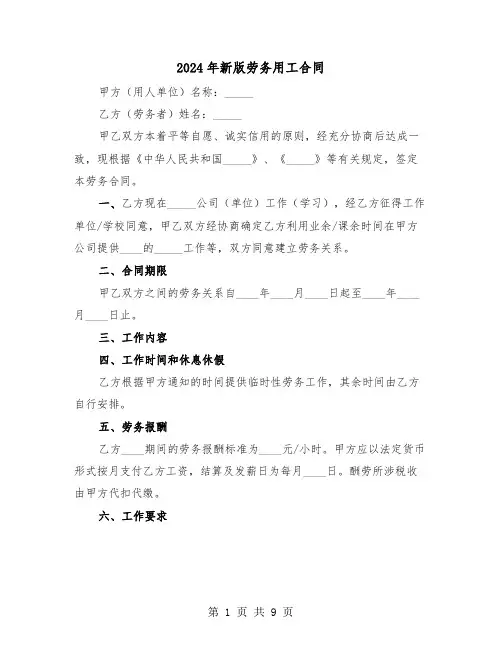 2024年新版劳务用工合同

甲方（用人单位）名称：_____

乙方（劳务者）姓名：_____

甲乙双方本着平等自愿、诚实信用的原则，经充分协商后达成一致，现根据《中华人民共和国_____》、《_____》等有关规定，签定本劳务合同。

一、乙方现在_____公司（单位）工作（学习），经乙方征得工作单位/学校同意，甲乙双方经协商确定乙方利用业余/课余时间在甲方公司提供____的_____工作等，双方同意建立劳务关系。

二、合同期限

甲乙双方之间的劳务关系自____年____月____日起至____年____月____日止。

三、工作内容

四、工作时间和休息休假

乙方根据甲方通知的时间提供临时性劳务工作，其余时间由乙方自行安排。

五、劳务报酬

乙方____期间的劳务报酬标准为____元/小时。甲方应以法定货币形式按月支付乙方工资，结算及发薪日为每月____日。酬劳所涉税收由甲方代扣代缴。

六、工作要求

第 1 页 共 9 页